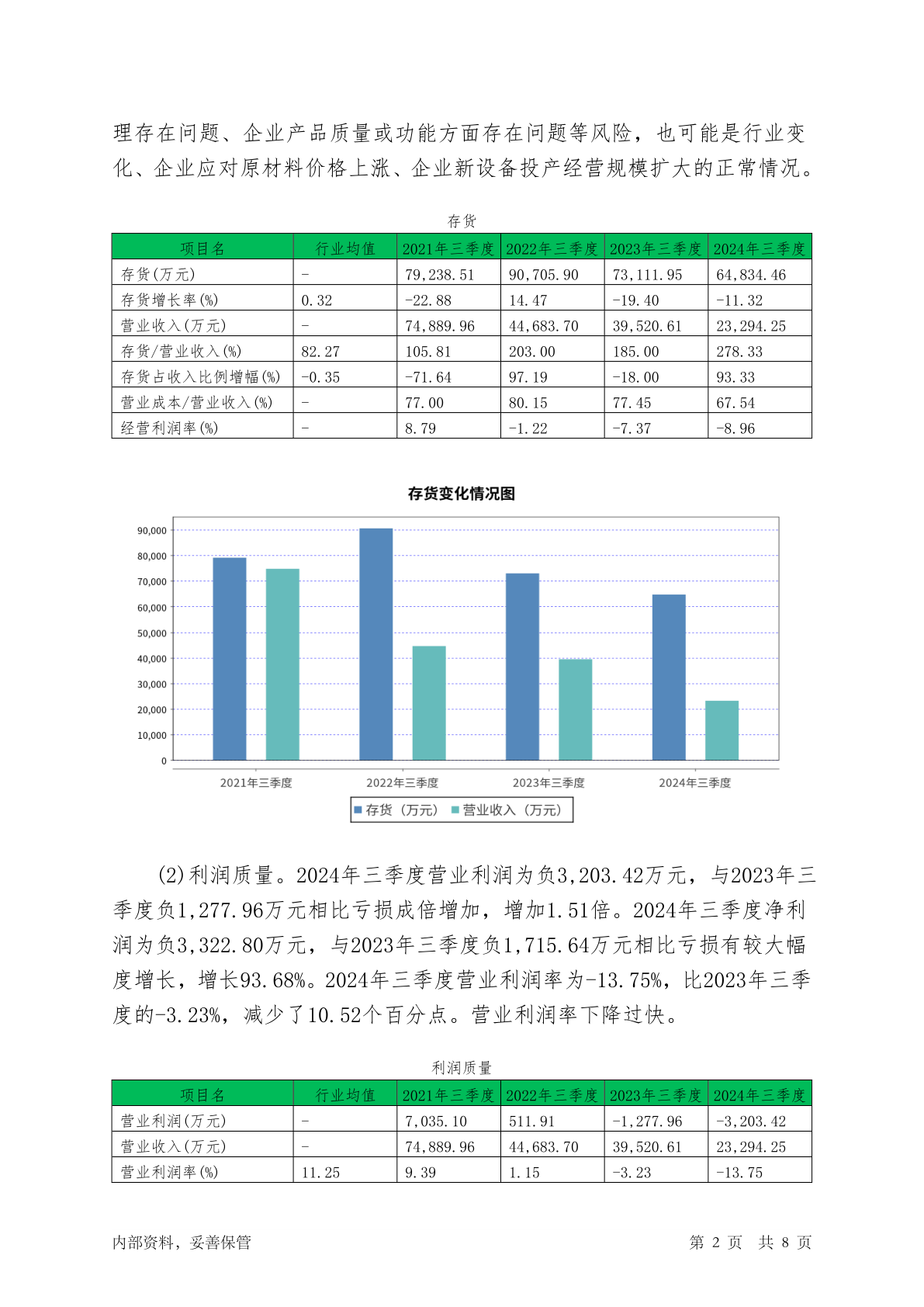 理存在问题、企业产品质量或功能方面存在问题等风险，也可能是行业变化、企业应对原材料价格上涨、企业新设备投产经营规模扩大的正常情况。

存货

| 项目名 | 行业均值 | 2021年三季度 | 2022年三季度 | 2023年三季度 | 2024年三季度 |
|---|---|---|---|---|---|
| 存货(万元) | - | 79,238.51 | 90,705.90 | 73,111.95 | 64,834.46 |
| 存货增长率(%) | 0.32 | -22.88 | 14.47 | -19.40 | -11.32 |
| 营业收入(万元) | - | 74,889.96 | 44,683.70 | 39,520.61 | 23,294.25 |
| 存货/营业收入(%) | 82.27 | 105.81 | 203.00 | 185.00 | 278.33 |
| 存货占收入比例增幅(%) | -0.35 | -71.64 | 97.19 | -18.00 | 93.33 |
| 营业成本/营业收入(%) | - | 77.00 | 80.15 | 77.45 | 67.54 |
| 经营利润率(%) | - | 8.79 | -1.22 | -7.37 | -8.96 |

存货变化情况图

90,000
80,000
70,000
60,000
50,000
40,000
30,000
20,000
10,000
0

2021年三季度 2022年三季度 2023年三季度 2024年三季度

存货（万元） 营业收入（万元）

(2)利润质量。2024年三季度营业利润为负3,203.42万元，与2023年三季度负1,277.96万元相比亏损成倍增加，增加1.51倍。2024年三季度净利润为负3,322.80万元，与2023年三季度负1,715.64万元相比亏损有较大幅度增长，增长93.68%。2024年三季度营业利润率为-13.75%，比2023年三季度的-3.23%，减少了10.52个百分点。营业利润率下降过快。

利润质量

| 项目名 | 行业均值 | 2021年三季度 | 2022年三季度 | 2023年三季度 | 2024年三季度 |
|---|---|---|---|---|---|
| 营业利润(万元) | - | 7,035.10 | 511.91 | -1,277.96 | -3,203.42 |
| 营业收入(万元) | - | 74,889.96 | 44,683.70 | 39,520.61 | 23,294.25 |
| 营业利润率(%) | 11.25 | 9.39 | 1.15 | -3.23 | -13.75 |

内部资料，妥善保管 第 2 页 共 8 页